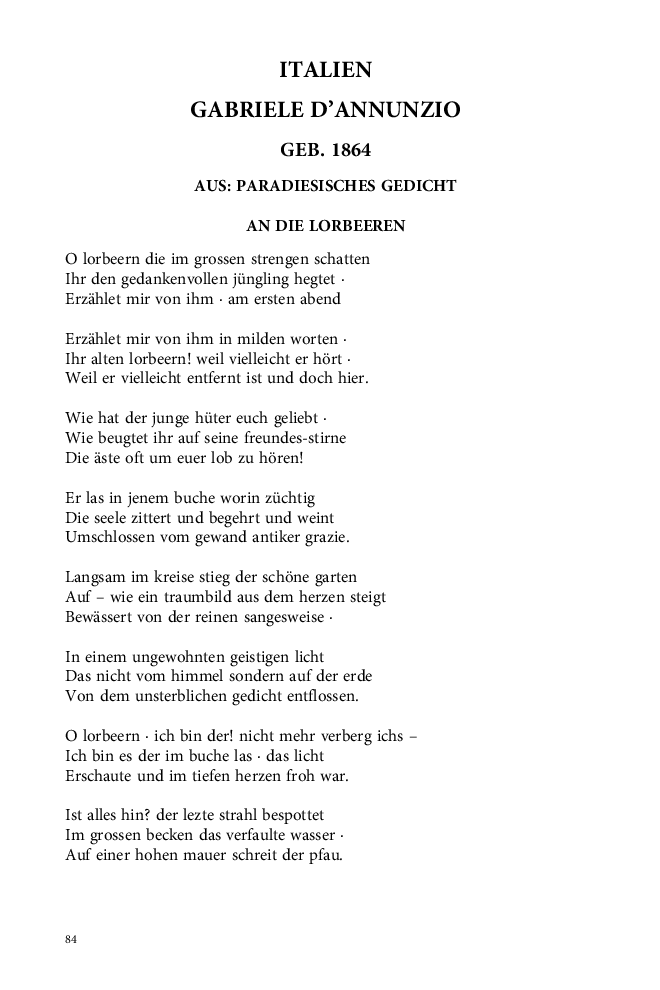 ITALIEN

GABRIELE D'ANNUNZIO

GEB. 1864

AUS: PARADIESISCHES GEDICHT

AN DIE LORBEEREN

O lorbeern die im grossen strengen schatten
Ihr den gedankenvollen jüngling hegtet ·
Erzählet mir von ihm · am ersten abend

Erzählet mir von ihm in milden worten ·
Ihr alten lorbeern! weil vielleicht er hört ·
Weil er vielleicht entfernt ist und doch hier.

Wie hat der junge hüter euch geliebt ·
Wie beugtet ihr auf seine freundes-stirne
Die äste oft um euer lob zu hören!

Er las in jenem buche worin züchtig
Die seele zittert und begehrt und weint
Umschlossen vom gewand antiker grazie.

Langsam im kreise stieg der schöne garten
Auf – wie ein traumbild aus dem herzen steigt
Bewässert von der reinen sangesweise ·

In einem ungewohnten geistigen licht
Das nicht vom himmel sondern auf der erde
Von dem unsterblichen gedicht entflossen.

O lorbeern · ich bin der! nicht mehr verberg ichs –
Ich bin es der im buche las · das licht
Erschaute und im tiefen herzen froh war.

Ist alles hin? der lezte strahl bespottet
Im grossen becken das verfaulte wasser ·
Auf einer hohen mauer schreit der pfau.

84